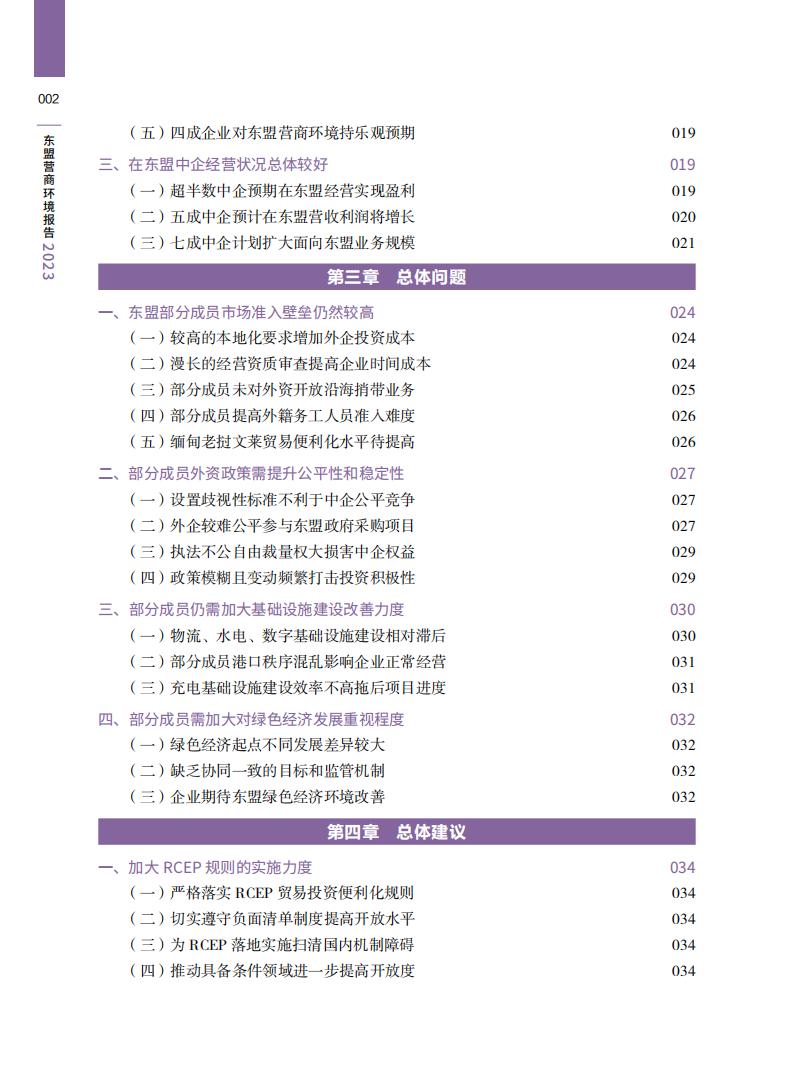 002

东盟营商环境报告 2023

（五）四成企业对东盟营商环境持乐观预期 019

三、在东盟中企经营状况总体较好 019

（一）超半数中企预期在东盟经营实现盈利 019

（二）五成中企预计在东盟营收利润将增长 020

（三）七成中企计划扩大面向东盟业务规模 021

第三章 总体问题

一、东盟部分成员市场准入壁垒仍然较高 024

（一）较高的本地化要求增加外企投资成本 024

（二）漫长的经营资质审查提高企业时间成本 024

（三）部分成员未对外资开放沿海捎带业务 025

（四）部分成员提高外籍务工人员准入难度 026

（五）缅甸老挝文莱贸易便利化水平待提高 026

二、部分成员外资政策需提升公平性和稳定性 027

（一）设置歧视性标准不利于中企公平竞争 027

（二）外企较难公平参与东盟政府采购项目 027

（三）执法不公自由裁量权大损害中企权益 029

（四）政策模糊且变动频繁打击投资积极性 029

三、部分成员仍需加大基础设施建设改善力度 030

（一）物流、水电、数字基础设施建设相对滞后 030

（二）部分成员港口秩序混乱影响企业正常经营 031

（三）充电基础设施建设效率不高拖后项目进度 031

四、部分成员需加大对绿色经济发展重视程度 032

（一）绿色经济起点不同发展差异较大 032

（二）缺乏协同一致的目标和监管机制 032

（三）企业期待东盟绿色经济环境改善 032

第四章 总体建议

一、加大 RCEP 规则的实施力度 034

（一）严格落实 RCEP 贸易投资便利化规则 034

（二）切实遵守负面清单制度提高开放水平 034

（三）为 RCEP 落地实施扫清国内机制障碍 034

（四）推动具备条件领域进一步提高开放度 034